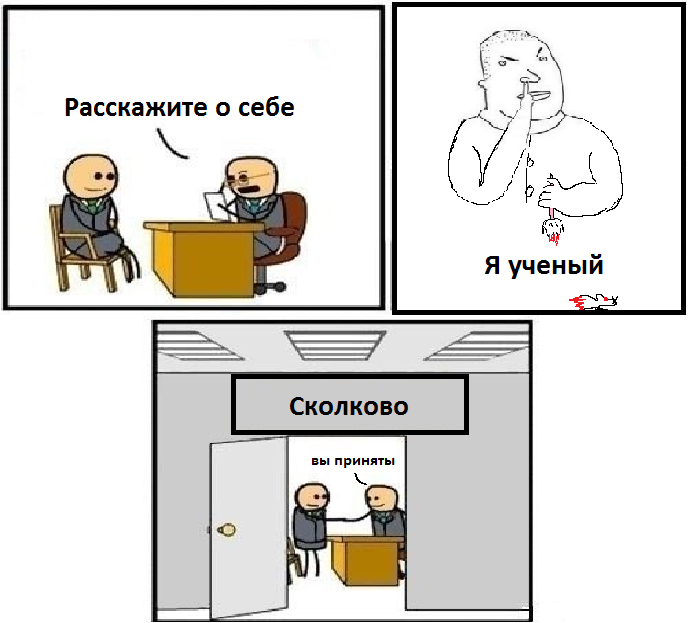 Расскажите о себе

Я ученый

Сколково

вы приняты